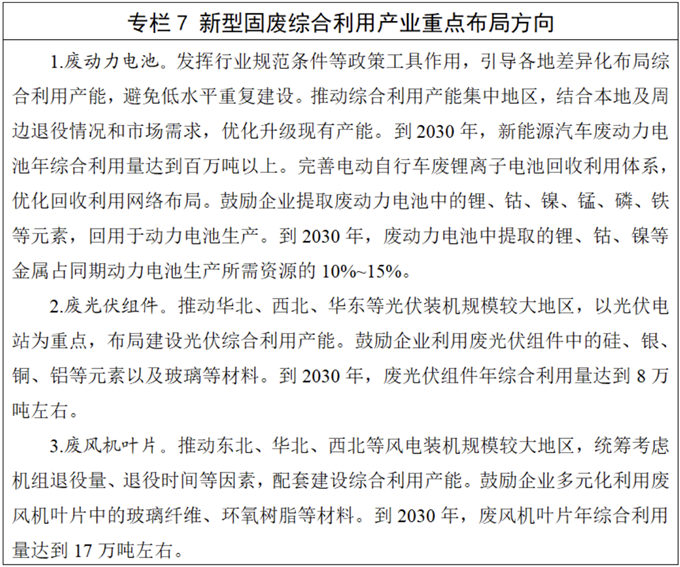 专栏 7 新型固废综合利用产业重点布局方向

1.废动力电池。发挥行业规范条件等政策工具作用，引导各地差异化布局综合利用产能，避免低水平重复建设。推动综合利用产能集中地区，结合本地及周边退役情况和市场需求，优化升级现有产能。到 2030 年，新能源汽车废动力电池年综合利用量达到百万吨以上。完善电动自行车废锂离子电池回收利用体系，优化回收利用网络布局。鼓励企业提取废动力电池中的锂、钴、镍、锰、磷、铁等元素，回用于动力电池生产。到 2030 年，废动力电池中提取的锂、钴、镍等金属占同期动力电池生产所需资源的 10%~15%。

2.废光伏组件。推动华北、西北、华东等光伏装机规模较大地区，以光伏电站为重点，布局建设光伏综合利用产能。鼓励企业利用废光伏组件中的硅、银、铜、铝等元素以及玻璃等材料。到 2030 年，废光伏组件年综合利用量达到 8 万吨左右。

3.废风机叶片。推动东北、华北、西北等风电装机规模较大地区，统筹考虑机组退役量、退役时间等因素，配套建设综合利用产能。鼓励企业多元化利用废风机叶片中的玻璃纤维、环氧树脂等材料。到 2030 年，废风机叶片年综合利用量达到 17 万吨左右。